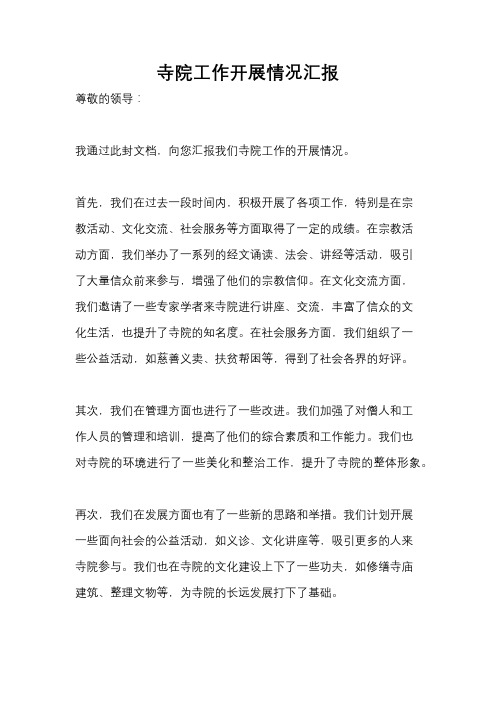 寺院工作开展情况汇报

尊敬的领导：

我通过此封文档，向您汇报我们寺院工作的开展情况。

首先，我们在过去一段时间内，积极开展了各项工作，特别是在宗教活动、文化交流、社会服务等方面取得了一定的成绩。在宗教活动方面，我们举办了一系列的经文诵读、法会、讲经等活动，吸引了大量信众前来参与，增强了他们的宗教信仰。在文化交流方面，我们邀请了一些专家学者来寺院进行讲座、交流，丰富了信众的文化生活，也提升了寺院的知名度。在社会服务方面，我们组织了一些公益活动，如慈善义卖、扶贫帮困等，得到了社会各界的好评。

其次，我们在管理方面也进行了一些改进。我们加强了对僧人和工作人员的管理和培训，提高了他们的综合素质和工作能力。我们也对寺院的环境进行了一些美化和整治工作，提升了寺院的整体形象。

再次，我们在发展方面也有了一些新的思路和举措。我们计划开展一些面向社会的公益活动，如义诊、文化讲座等，吸引更多的人来寺院参与。我们也在寺院的文化建设上下了一些功夫，如修缮寺庙建筑、整理文物等，为寺院的长远发展打下了基础。